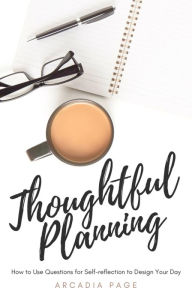 Thoughtful Planning

How to Use Questions for Self-reflection to Design Your Day

ARCADIA PAGE